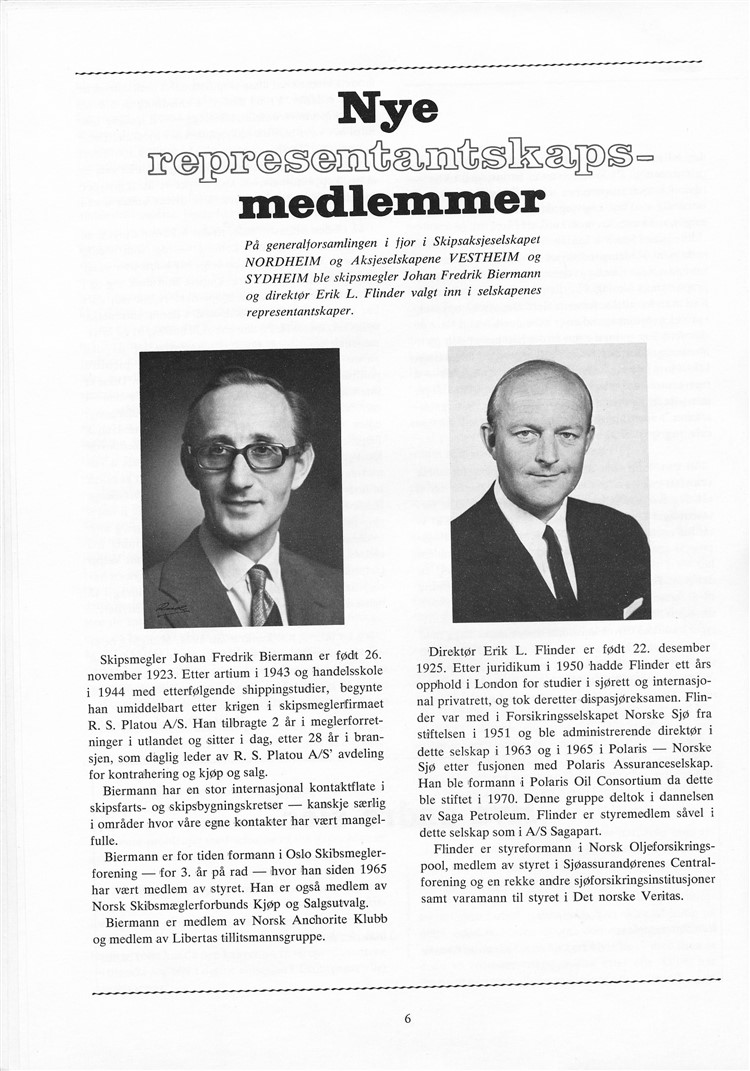 Nye representantskapsmedlemmer

På generalforsamlingen i fjor i Skipsaksjeselskapet NORDHEIM og Aksjeselskapene VESTHEIM og SYDHEIM ble skipsmegler Johan Fredrik Biermann og direktør Erik L. Flinder valgt inn i selskapenes representantskaper.

Skipsmegler Johan Fredrik Biermann er født 26. november 1923. Etter artium i 1943 og handelsskole i 1944 med etterfølgende shippingstudier, begynte han umiddelbart etter krigen i skipsmeglerfirmaet R. S. Platou A/S. Han tilbragte 2 år i meglerforretninger i utlandet og sitter i dag, etter 28 år i bransjen, som daglig leder av R. S. Platou A/S' avdeling for kontrahering og kjøp og salg.

Biermann har en stor internasjonal kontaktflate i skipsfarts- og skipsbygningskretser — kanskje særlig i områder hvor våre egne kontakter har vært mangelfulle.

Biermann er for tiden formann i Oslo Skibsmeglerforening — for 3. år på rad — hvor han siden 1965 har vært medlem av styret. Han er også medlem av Norsk Skibsmæglerforbunds Kjøp og Salgsutvalg.

Biermann er medlem av Norsk Anchorite Klubb og medlem av Libertas tillitsmannsgruppe.

Direktør Erik L. Flinder er født 22. desember 1925. Etter juridikum i 1950 hadde Flinder ett års opphold i London for studier i sjørett og internasjonal privatrett, og tok deretter dispasjøreksamen. Flinder var med i Forsikringsselskapet Norske Sjø fra stiftelsen i 1951 og ble administrerende direktør i dette selskap i 1963 og i 1965 i Polaris — Norske Sjø etter fusjonen med Polaris Assuranceselskap. Han ble formann i Polaris Oil Consortium da dette ble stiftet i 1970. Denne gruppe deltok i dannelsen av Saga Petroleum. Flinder er styremedlem såvel i dette selskap som i A/S Sagapart.

Flinder er styreformann i Norsk Oljeforsikringspool, medlem av styret i Sjøassurandørenes Centralforening og en rekke andre sjøforsikringsinstitusjoner samt varamann til styret i Det norske Veritas.

6